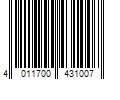 4 011700 431007